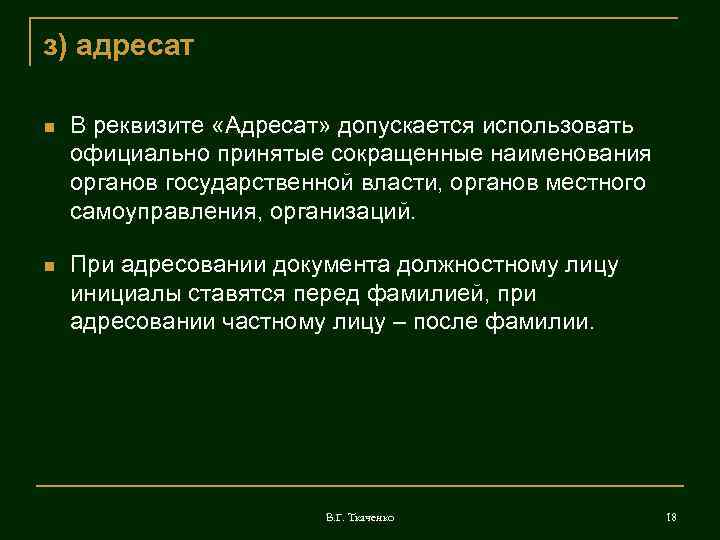 з) адресат

В реквизите «Адресат» допускается использовать официально принятые сокращенные наименования органов государственной власти, органов местного самоуправления, организаций.

При адресовании документа должностному лицу инициалы ставятся перед фамилией, при адресовании частному лицу – после фамилии.

В.Г. Ткаченко

18